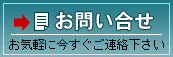 お問い合せ

お気軽に今すぐご連絡下さい